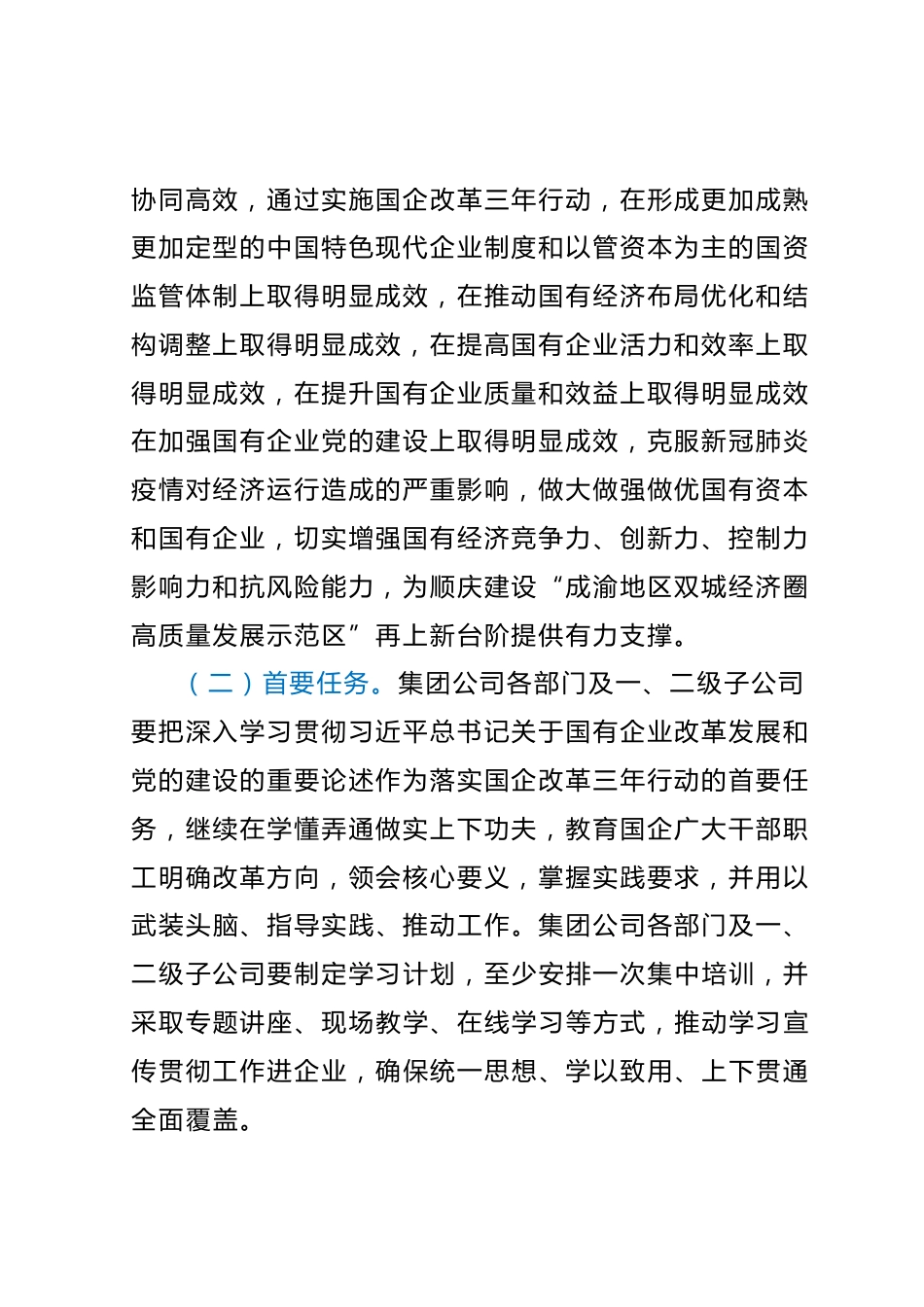 协同高效，通过实施国企改革三年行动，在形成更加成熟更加定型的中国特色现代企业制度和以管资本为主的国资监管体制上取得明显成效，在推动国有经济布局优化和结构调整上取得明显成效，在提高国有企业活力和效率上取得明显成效，在提升国有企业质量和效益上取得明显成效在加强国有企业党的建设上取得明显成效，克服新冠肺炎疫情对经济运行造成的严重影响，做大做强做优国有资本和国有企业，切实增强国有经济竞争力、创新力、控制力影响力和抗风险能力，为顺庆建设“成渝地区双城经济圈高质量发展示范区”再上新台阶提供有力支撑。

（二）首要任务。集团公司各部门及一、二级子公司要把深入学习贯彻习近平总书记关于国有企业改革发展和党的建设的重要论述作为落实国企改革三年行动的首要任务，继续在学懂弄通做实上下功夫，教育国企广大干部职工明确改革方向，领会核心要义，掌握实践要求，并用以武装头脑、指导实践、推动工作。集团公司各部门及一、二级子公司要制定学习计划，至少安排一次集中培训，并采取专题讲座、现场教学、在线学习等方式，推动学习宣传贯彻工作进企业，确保统一思想、学以致用、上下贯通全面覆盖。